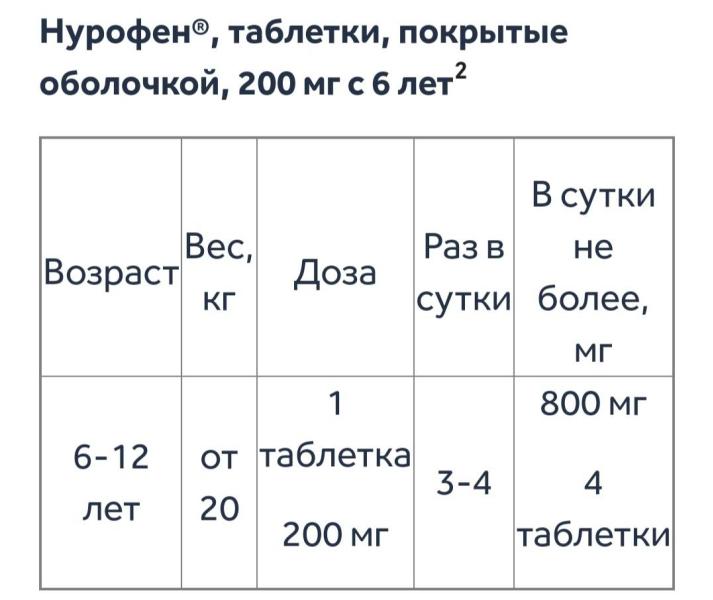 Нурофен®, таблетки, покрытые оболочкой, 200 мг с 6 лет$^2$

| Возраст | Вес, кг | Доза | Раз в сутки | В сутки не более, мг |
|---|---|---|---|---|
| 6-12 лет | от 20 | 1 таблетка 200 мг | 3-4 | 800 мг 4 таблетки |